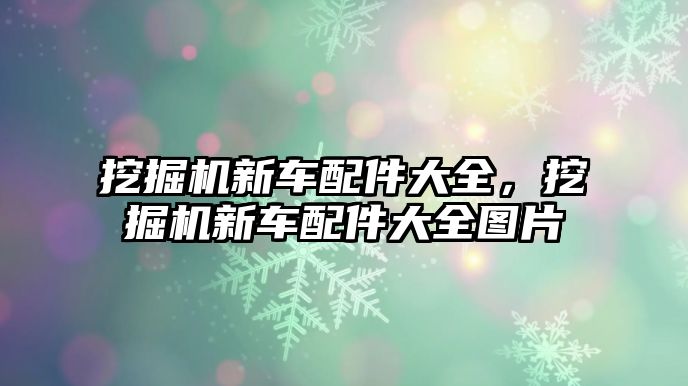 挖掘机新车配件大全，挖掘机新车配件大全图片